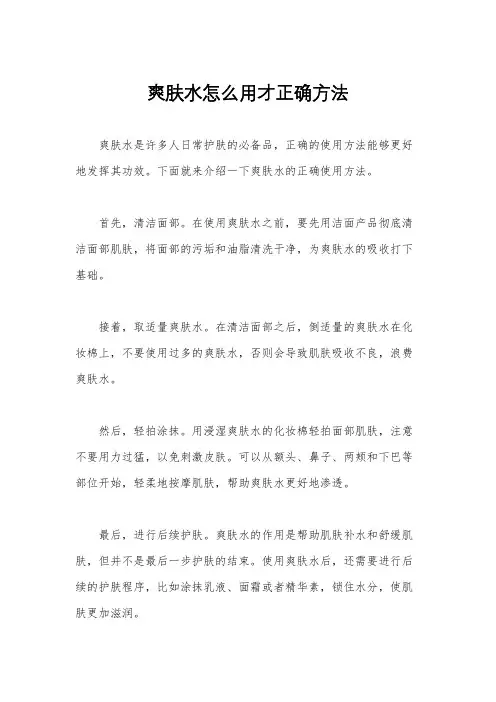 爽肤水怎么用才正确方法

爽肤水是许多人日常护肤的必备品，正确的使用方法能够更好地发挥其功效。下面就来介绍一下爽肤水的正确使用方法。

首先，清洁面部。在使用爽肤水之前，要先用洁面产品彻底清洁面部肌肤，将面部的污垢和油脂清洗干净，为爽肤水的吸收打下基础。

接着，取适量爽肤水。在清洁面部之后，倒适量的爽肤水在化妆棉上，不要使用过多的爽肤水，否则会导致肌肤吸收不良，浪费爽肤水。

然后，轻拍涂抹。用浸湿爽肤水的化妆棉轻拍面部肌肤，注意不要用力过猛，以免刺激皮肤。可以从额头、鼻子、两颊和下巴等部位开始，轻柔地按摩肌肤，帮助爽肤水更好地渗透。

最后，进行后续护肤。爽肤水的作用是帮助肌肤补水和舒缓肌肤，但并不是最后一步护肤的结束。使用爽肤水后，还需要进行后续的护肤程序，比如涂抹乳液、面霜或者精华素，锁住水分，使肌肤更加滋润。